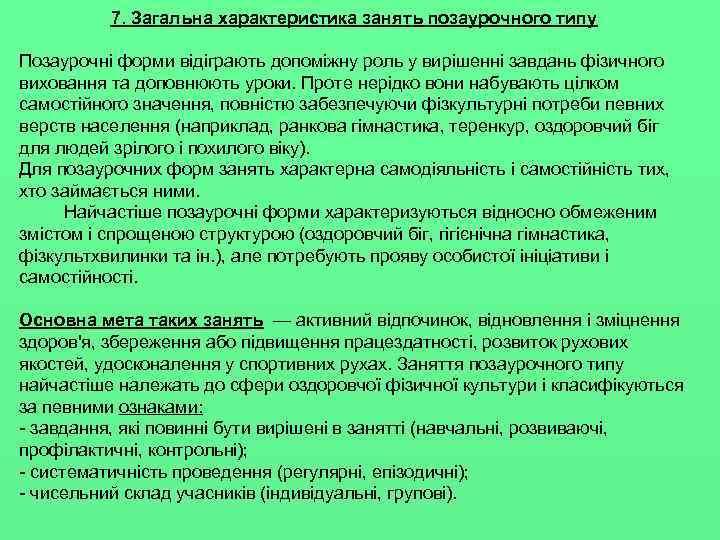 7. Загальна характеристика занять позаурочного типу

Позаурочні форми відіграють допоміжну роль у вирішенні завдань фізичного виховання та доповнюють уроки. Проте нерідко вони набувають цілком самостійного значення, повністю забезпечуючи фізкультурні потреби певних верств населення (наприклад, ранкова гімнастика, теренкур, оздоровчий біг для людей зрілого і похилого віку).
Для позаурочних форм занять характерна самодіяльність і самостійність тих, хто займається ними.
Найчастіше позаурочні форми характеризуються відносно обмеженим змістом і спрощеною структурою (оздоровчий біг, гігієнічна гімнастика, фізкультхвилинки та ін.), але потребують прояву особистої ініціативи і самостійності.

Основна мета таких занять — активний відпочинок, відновлення і зміцнення здоров'я, збереження або підвищення працездатності, розвиток рухових якостей, удосконалення у спортивних рухах. Заняття позаурочного типу найчастіше належать до сфери оздоровчої фізичної культури і класифікуються за певними ознаками:
- завдання, які повинні бути вирішені в занятті (навчальні, розвиваючі, профілактичні, контрольні);
- систематичність проведення (регулярні, епізодичні);
- чисельний склад учасників (індивідуальні, групові).